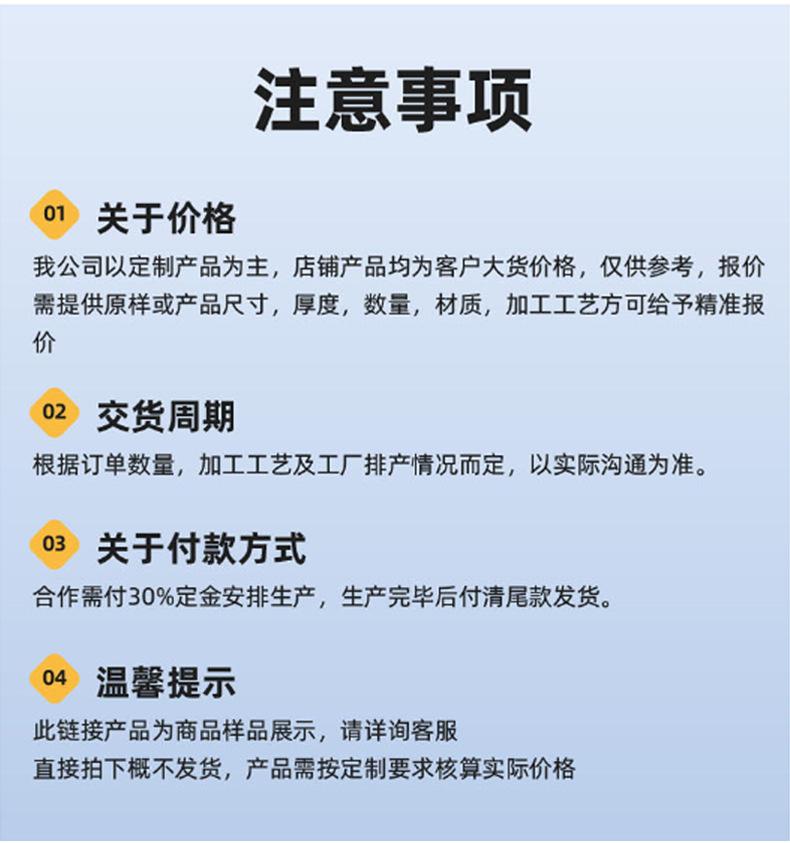 注意事项

01 关于价格

我公司以定制产品为主，店铺产品均为客户大货价格，仅供参考，报价需提供原样或产品尺寸，厚度，数量，材质，加工工艺方可给予精准报价

02 交货周期

根据订单数量，加工工艺及工厂排产情况而定，以实际沟通为准。

03 关于付款方式

合作需付30%定金安排生产，生产完毕后付清尾款发货。

04 温馨提示

此链接产品为商品样品展示，请详询客服
直接拍下概不发货，产品需按定制要求核算实际价格